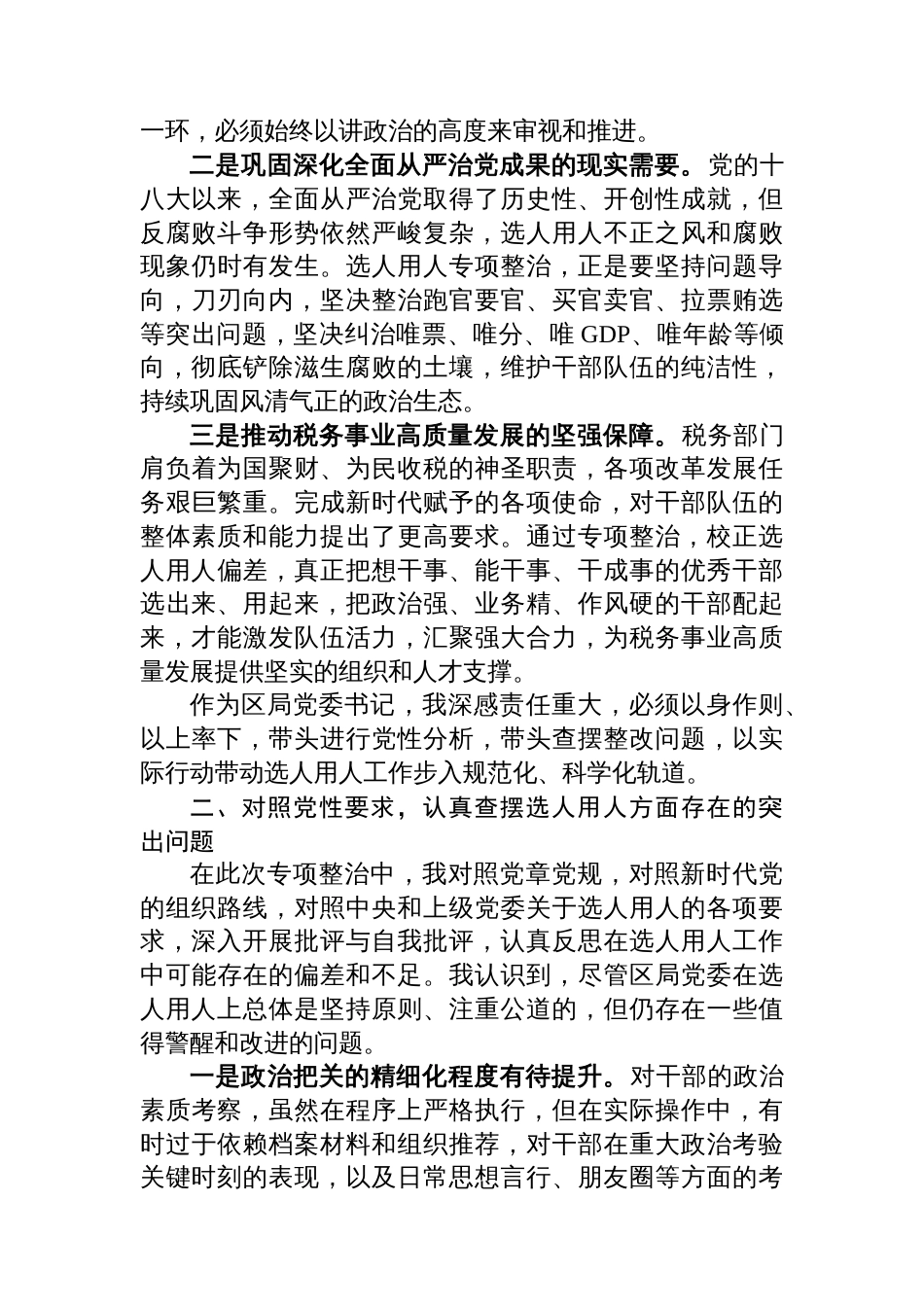 一环，必须始终以讲政治的高度来审视和推进。

二是巩固深化全面从严治党成果的现实需要。党的十八大以来，全面从严治党取得了历史性、开创性成就，但反腐败斗争形势依然严峻复杂，选人用人不正之风和腐败现象仍时有发生。选人用人专项整治，正是要坚持问题导向，刀刃向内，坚决整治跑官要官、买官卖官、拉票贿选等突出问题，坚决纠治唯票、唯分、唯 GDP、唯年龄等倾向，彻底铲除滋生腐败的土壤，维护干部队伍的纯洁性，持续巩固风清气正的政治生态。

三是推动税务事业高质量发展的坚强保障。税务部门肩负着为国聚财、为民收税的神圣职责，各项改革发展任务艰巨繁重。完成新时代赋予的各项使命，对干部队伍的整体素质和能力提出了更高要求。通过专项整治，校正选人用人偏差，真正把想干事、能干事、干成事的优秀干部选出来、用起来，把政治强、业务精、作风硬的干部配起来，才能激发队伍活力，汇聚强大合力，为税务事业高质量发展提供坚实的组织和人才支撑。

作为区局党委书记，我深感责任重大，必须以身作则、以上率下，带头进行党性分析，带头查摆整改问题，以实际行动带动选人用人工作步入规范化、科学化轨道。

二、对照党性要求，认真查摆选人用人方面存在的突出问题

在此次专项整治中，我对照党章党规，对照新时代党的组织路线，对照中央和上级党委关于选人用人的各项要求，深入开展批评与自我批评，认真反思在选人用人工作中可能存在的偏差和不足。我认识到，尽管区局党委在选人用人上总体是坚持原则、注重公道的，但仍存在一些值得警醒和改进的问题。

一是政治把关的精细化程度有待提升。对干部的政治素质考察，虽然在程序上严格执行，但在实际操作中，有时过于依赖档案材料和组织推荐，对干部在重大政治考验关键时刻的表现，以及日常思想言行、朋友圈等方面的考